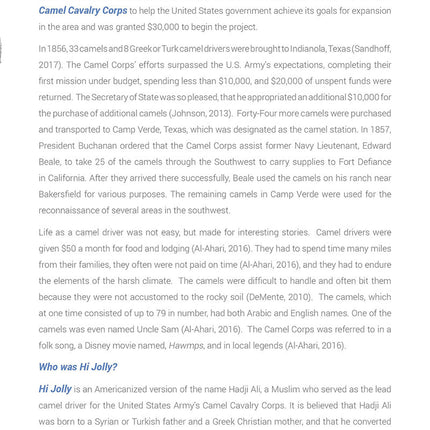 Camel Cavalry Corps to help the United States government achieve its goals for expansion in the area and was granted $30,000 to begin the project.

In 1856, 33 camels and 8 Greek or Turk camel drivers were brought to Indianola, Texas (Sandhoff, 2017). The Camel Corps' efforts surpassed the U.S. Army's expectations, completing their first mission under budget, spending less than $10,000, and $20,000 of unspent funds were returned. The Secretary of State was so pleased, that he appropriated an additional $10,000 for the purchase of additional camels (Johnson, 2013). Forty-Four more camels were purchased and transported to Camp Verde, Texas, which was designated as the camel station. In 1857, President Buchanan ordered that the Camel Corps assist former Navy Lieutenant, Edward Beale, to take 25 of the camels through the Southwest to carry supplies to Fort Defiance in California. After they arrived there successfully, Beale used the camels on his ranch near Bakersfield for various purposes. The remaining camels in Camp Verde were used for the reconnaissance of several areas in the southwest.

Life as a camel driver was not easy, but made for interesting stories. Camel drivers were given $50 a month for food and lodging (Al-Ahari, 2016). They had to spend time many miles from their families, they often were not paid on time (Al-Ahari, 2016), and they had to endure the elements of the harsh climate. The camels were difficult to handle and often bit them because they were not accustomed to the rocky soil (DeMente, 2010). The camels, which at one time consisted of up to 79 in number, had both Arabic and English names. One of the camels was even named Uncle Sam (Al-Ahari, 2016). The Camel Corps was referred to in a folk song, a Disney movie named, Hawmps, and in local legends (Al-Ahari, 2016).

Who was Hi Jolly?

Hi Jolly is an Americanized version of the name Hadji Ali, a Muslim who served as the lead camel driver for the United States Army's Camel Cavalry Corps. It is believed that Hadji Ali was born to a Syrian or Turkish father and a Greek Christian mother, and that he converted